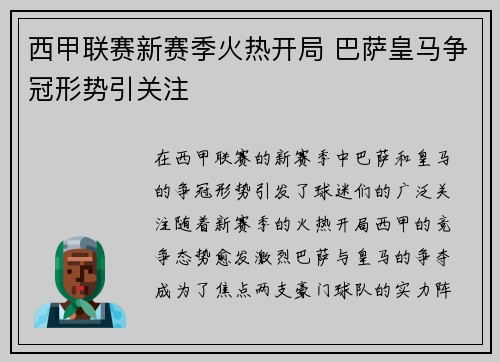 西甲联赛新赛季火热开局 巴萨皇马争冠形势引关注

在西甲联赛的新赛季中巴萨和皇马的争冠形势引发了球迷们的广泛关注随着新赛季的火热开局西甲的竞争态势愈发激烈巴萨与皇马的争夺成为了焦点两支豪门球队的实力阵